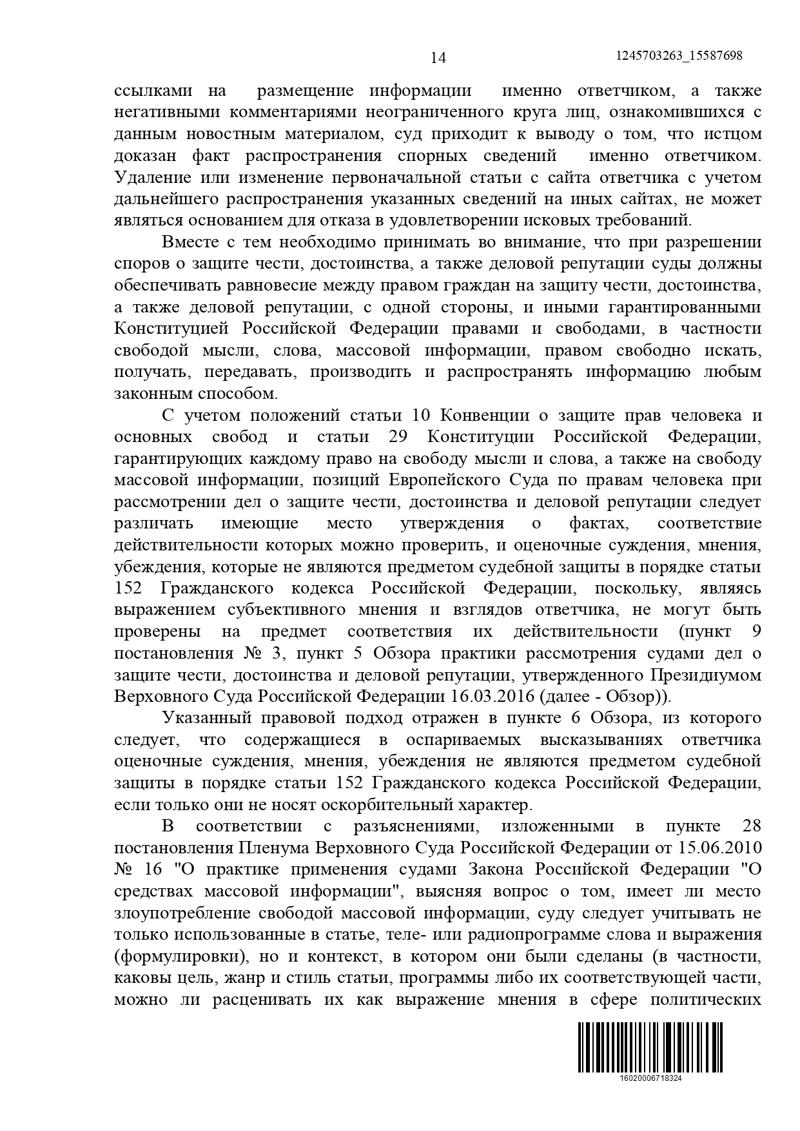 14 1245703263_15587698

ссылками на размещение информации именно ответчиком, а также негативными комментариями неограниченного круга лиц, ознакомившихся с данным новостным материалом, суд приходит к выводу о том, что истцом доказан факт распространения спорных сведений именно ответчиком. Удаление или изменение первоначальной статьи с сайта ответчика с учетом дальнейшего распространения указанных сведений на иных сайтах, не может являться основанием для отказа в удовлетворении исковых требований.

Вместе с тем необходимо принимать во внимание, что при разрешении споров о защите чести, достоинства, а также деловой репутации суды должны обеспечивать равновесие между правом граждан на защиту чести, достоинства, а также деловой репутации, с одной стороны, и иными гарантированными Конституцией Российской Федерации правами и свободами, в частности свободой мысли, слова, массовой информации, правом свободно искать, получать, передавать, производить и распространять информацию любым законным способом.

С учетом положений статьи 10 Конвенции о защите прав человека и основных свобод и статьи 29 Конституции Российской Федерации, гарантирующих каждому право на свободу мысли и слова, а также на свободу массовой информации, позиций Европейского Суда по правам человека при рассмотрении дел о защите чести, достоинства и деловой репутации следует различать имеющие место утверждения о фактах, соответствие действительности которых можно проверить, и оценочные суждения, мнения, убеждения, которые не являются предметом судебной защиты в порядке статьи 152 Гражданского кодекса Российской Федерации, поскольку, являясь выражением субъективного мнения и взглядов ответчика, не могут быть проверены на предмет соответствия их действительности (пункт 9 постановления № 3, пункт 5 Обзора практики рассмотрения судами дел о защите чести, достоинства и деловой репутации, утвержденного Президиумом Верховного Суда Российской Федерации 16.03.2016 (далее - Обзор)).

Указанный правовой подход отражен в пункте 6 Обзора, из которого следует, что содержащиеся в оспариваемых высказываниях ответчика оценочные суждения, мнения, убеждения не являются предметом судебной защиты в порядке статьи 152 Гражданского кодекса Российской Федерации, если только они не носят оскорбительный характер.

В соответствии с разъяснениями, изложенными в пункте 28 постановления Пленума Верховного Суда Российской Федерации от 15.06.2010 № 16 "О практике применения судами Закона Российской Федерации "О средствах массовой информации", выясняя вопрос о том, имеет ли место злоупотребление свободой массовой информации, суду следует учитывать не только использованные в статье, теле- или радиопрограмме слова и выражения (формулировки), но и контекст, в котором они были сделаны (в частности, каковы цель, жанр и стиль статьи, программы либо их соответствующей части, можно ли расценивать их как выражение мнения в сфере политических

16020006718324